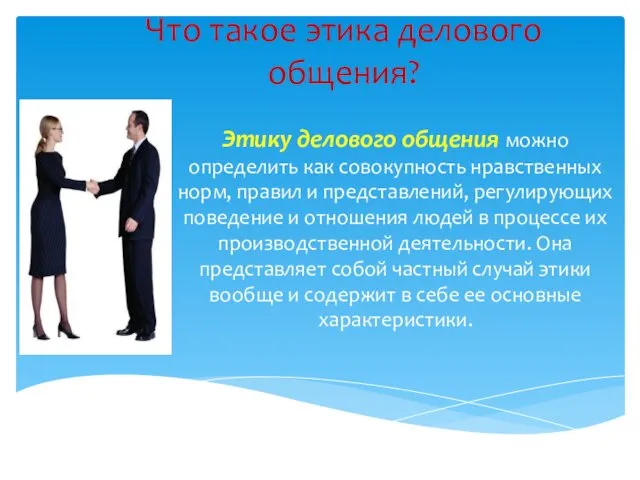 Что такое этика делового общения?

Этику делового общения можно определить как совокупность нравственных норм, правил и представлений, регулирующих поведение и отношения людей в процессе их производственной деятельности. Она представляет собой частный случай этики вообще и содержит в себе ее основные характеристики.